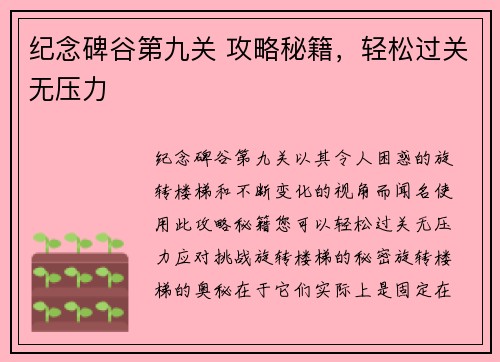 纪念碑谷第九关 攻略秘籍，轻松过关无压力

纪念碑谷第九关以其令人困惑的旋转楼梯和不断变化的视角而闻名使用此攻略秘籍您可以轻松过关无压力应对挑战旋转楼梯的秘密旋转楼梯的奥秘在于它们实际上是固定在